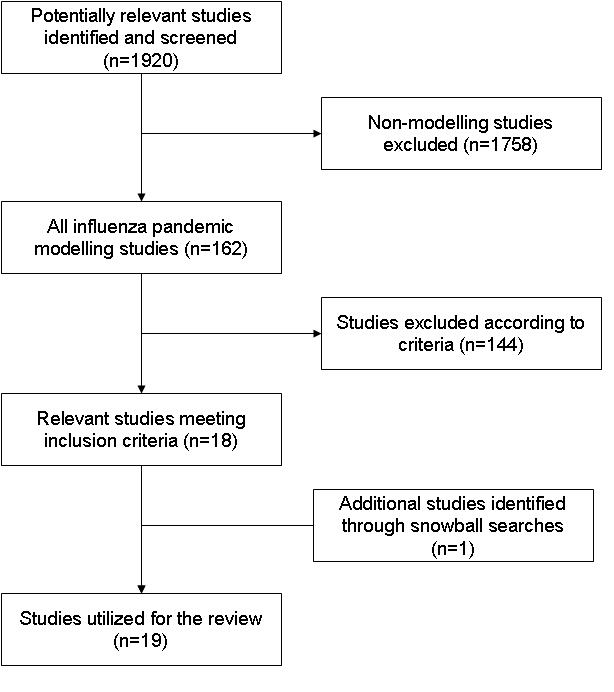 Potentially relevant studies identified and screened (n=1920)

Non-modelling studies excluded (n=1758)

All influenza pandemic modelling studies (n=162)

Studies excluded according to criteria (n=144)

Relevant studies meeting inclusion criteria (n=18)

Additional studies identified through snowball searches (n=1)

Studies utilized for the review (n=19)